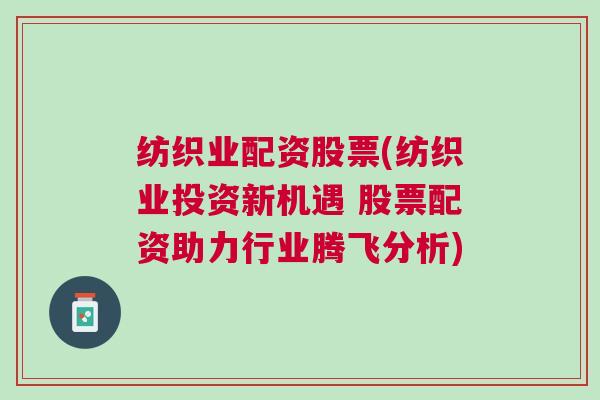 纺织业配资股票(纺织业投资新机遇 股票配资助力行业腾飞分析)